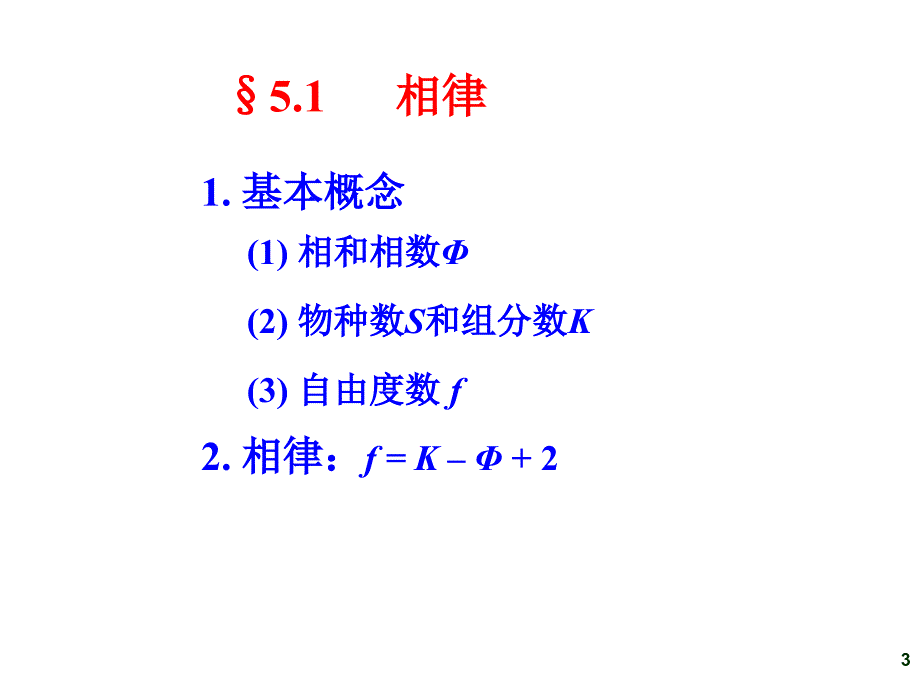 § 5.1 相律

1. 基本概念

(1) 相和相数$\Phi$

(2) 物种数$S$和组分数$K$

(3) 自由度数 $f$

2. 相律：$f = K - \Phi + 2$

3